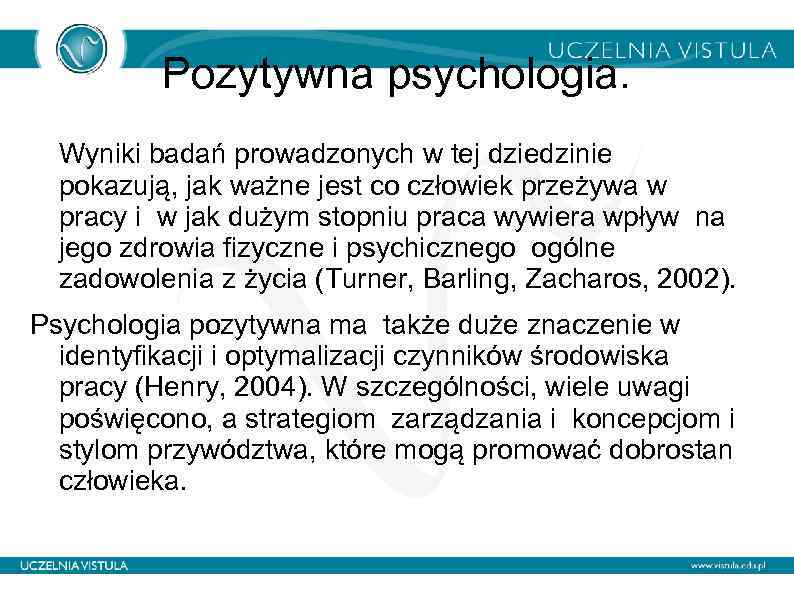 UCZELNIA VISTULA

Pozytywna psychologia.

Wyniki badań prowadzonych w tej dziedzinie pokazują, jak ważne jest co człowiek przeżywa w pracy i w jak dużym stopniu praca wywiera wpływ na jego zdrowia fizyczne i psychicznego ogólne zadowolenia z życia (Turner, Barling, Zacharos, 2002).

Psychologia pozytywna ma także duże znaczenie w identyfikacji i optymalizacji czynników środowiska pracy (Henry, 2004). W szczególności, wiele uwagi poświęcono, a strategiom zarządzania i koncepcjom i stylom przywództwa, które mogą promować dobrostan człowieka.

UCZELNIA VISTULA

www.vistula.edu.pl